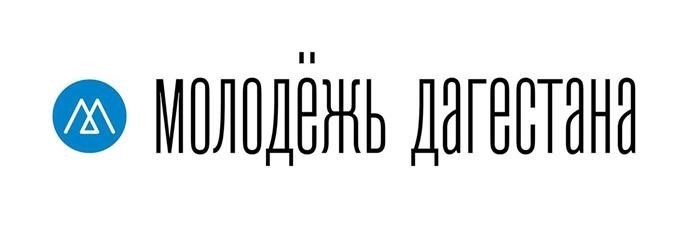 молодёжь дагестана